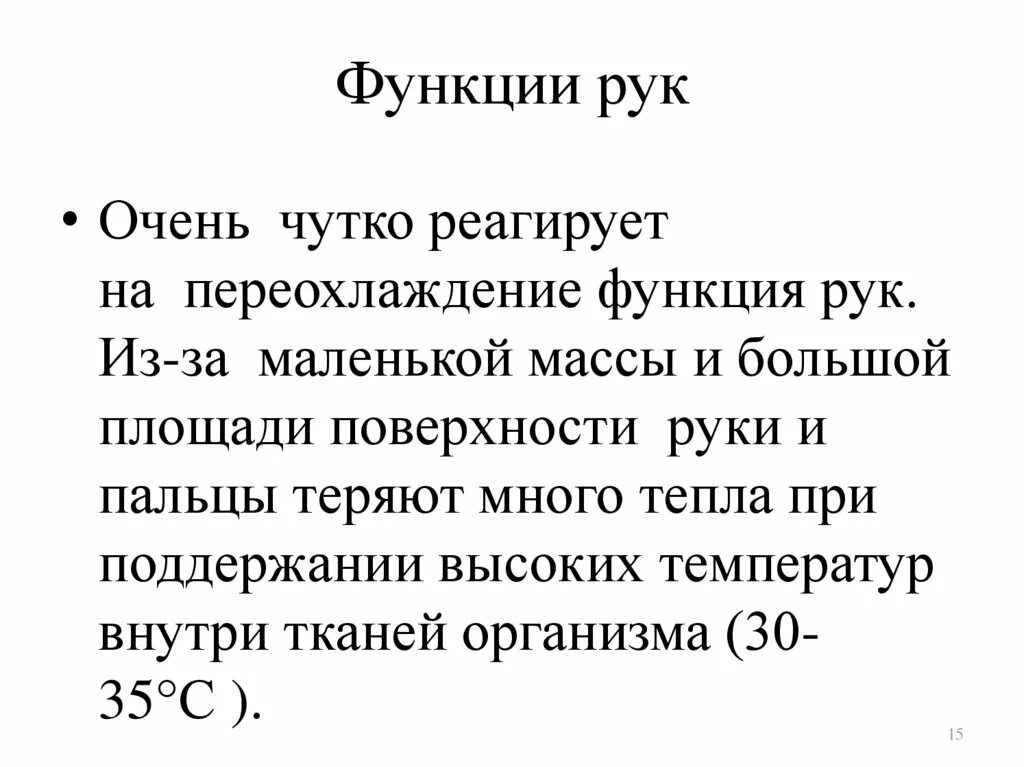 Функции рук

• Очень чутко реагирует на переохлаждение функция рук. Из-за маленькой массы и большой площади поверхности руки и пальцы теряют много тепла при поддержании высоких температур внутри тканей организма (30-35°С ).

15